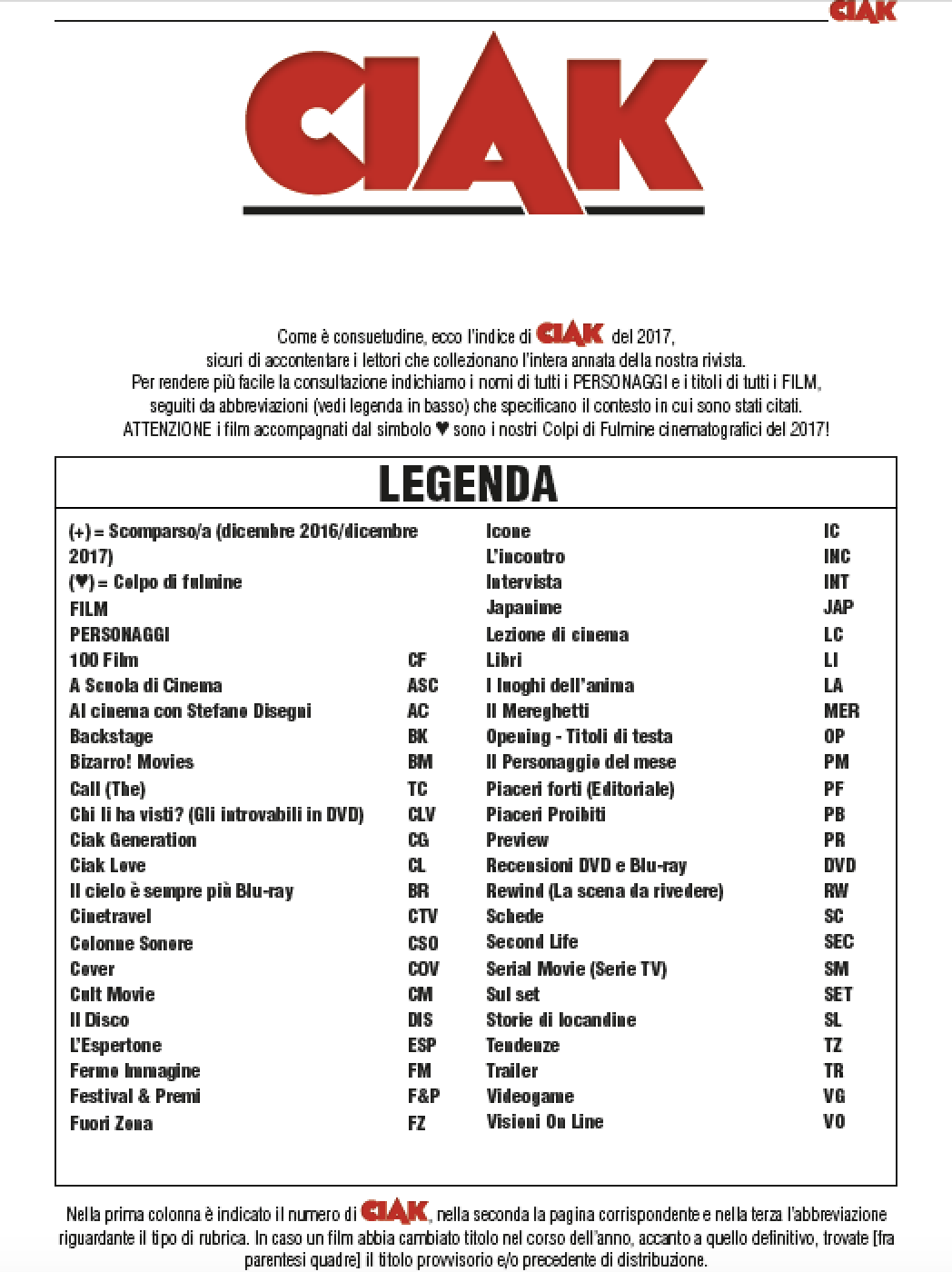 CIAK

CIAK

Come è consuetudine, ecco l'indice di CIAK del 2017, sicuri di accontentare i lettori che collezionano l'intera annata della nostra rivista. Per rendere più facile la consultazione indichiamo i nomi di tutti i PERSONAGGI e i titoli di tutti i FILM, seguiti da abbreviazioni (vedi legenda in basso) che specificano il contesto in cui sono stati citati. ATTENZIONE i film accompagnati dal simbolo ♥ sono i nostri Colpi di Fulmine cinematografici del 2017!

LEGENDA

(+) = Scomparso/a (dicembre 2016/dicembre 2017)
(♥) = Colpo di fulmine
FILM
PERSONAGGI
100 Film CF
A Scuola di Cinema ASC
Al cinema con Stefano Disegni AC
Backstage BK
Bizarro! Movies BM
Call (The) TC
Chi li ha visti? (Gli introvabili in DVD) CLV
Ciak Generation CG
Ciak Love CL
Il cielo è sempre più Blu-ray BR
Cinetravel CTV
Colonne Sonore CSO
Cover COV
Cult Movie CM
Il Disco DIS
L'Espertone ESP
Fermo Immagine FM
Festival & Premi F&P
Fuori Zona FZ

Icone IC
L'incontro INC
Intervista INT
Japanime JAP
Lezione di cinema LC
Libri LI
I luoghi dell'anima LA
Il Mereghetti MER
Opening - Titoli di testa OP
Il Personaggio del mese PM
Piaceri forti (Editoriale) PF
Piaceri Proibiti PB
Preview PR
Recensioni DVD e Blu-ray DVD
Rewind (La scena da rivedere) RW
Schede SC
Second Life SEC
Serial Movie (Serie TV) SM
Sul set SET
Storie di locandine SL
Tendenze TZ
Trailer TR
Videogame VG
Visioni On Line VO

Nella prima colonna è indicato il numero di CIAK, nella seconda la pagina corrispondente e nella terza l'abbreviazione riguardante il tipo di rubrica. In caso un film abbia cambiato titolo nel corso dell'anno, accanto a quello definitivo, trovate [fra parentesi quadre] il titolo provvisorio e/o precedente di distribuzione.